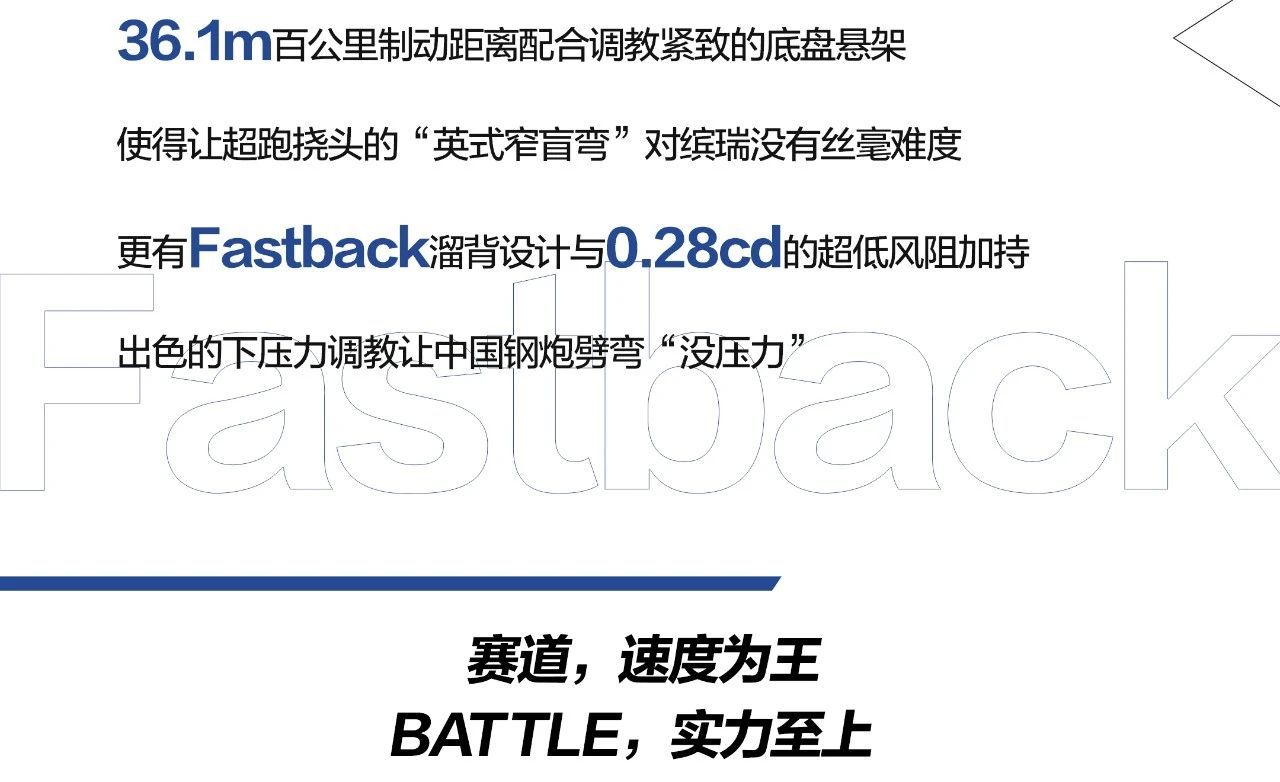 36.1m百公里制动距离配合调教紧致的底盘悬架

使得让超跑挠头的“英式窄盲弯”对缤瑞没有丝毫难度

更有Fastback溜背设计与0.28cd的超低风阻加持

出色的下压力调教让中国钢炮劈弯“没压力”

Fastback

赛道，速度为王

BATTLE，实力至上